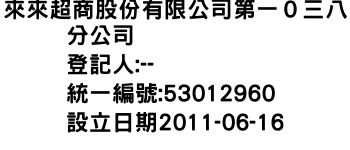 來來超商股份有限公司第一０三八分公司
登記人:--
統一編號:53012960
設立日期2011-06-16